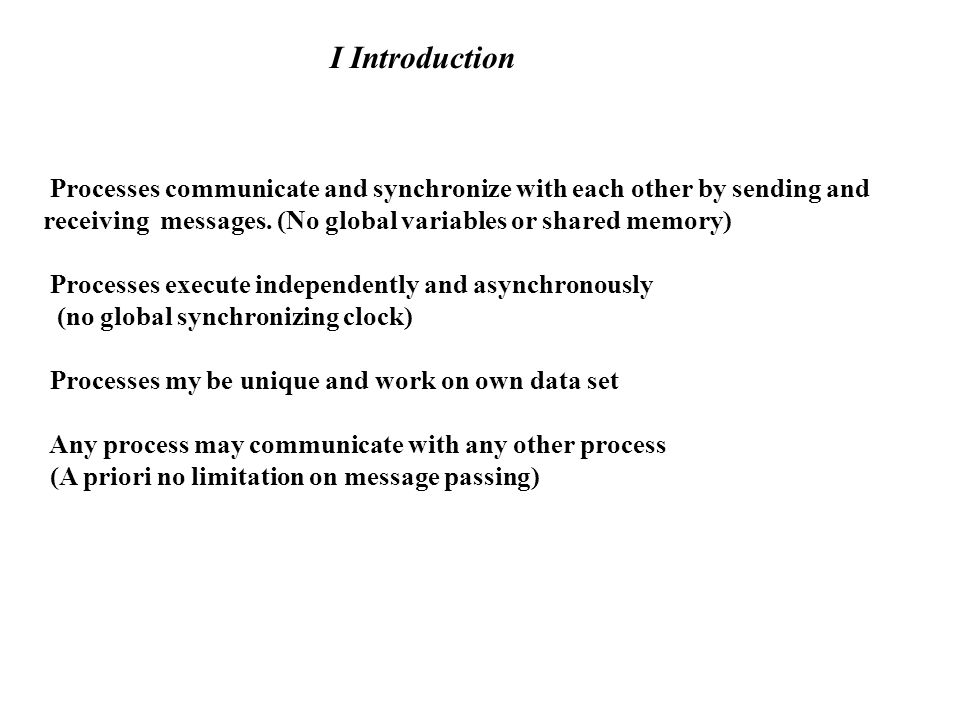 I Introduction

Processes communicate and synchronize with each other by sending and receiving messages. (No global variables or shared memory)

Processes execute independently and asynchronously
(no global synchronizing clock)

Processes my be unique and work on own data set

Any process may communicate with any other process
(A priori no limitation on message passing)